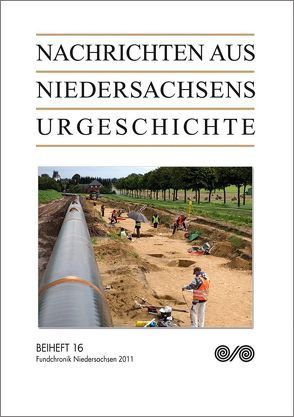 NACHRICHTEN AUS
NIEDERSACHSENS
URGESCHICHTE

BEIHEFT 16
Fundchronik Niedersachsen 2011